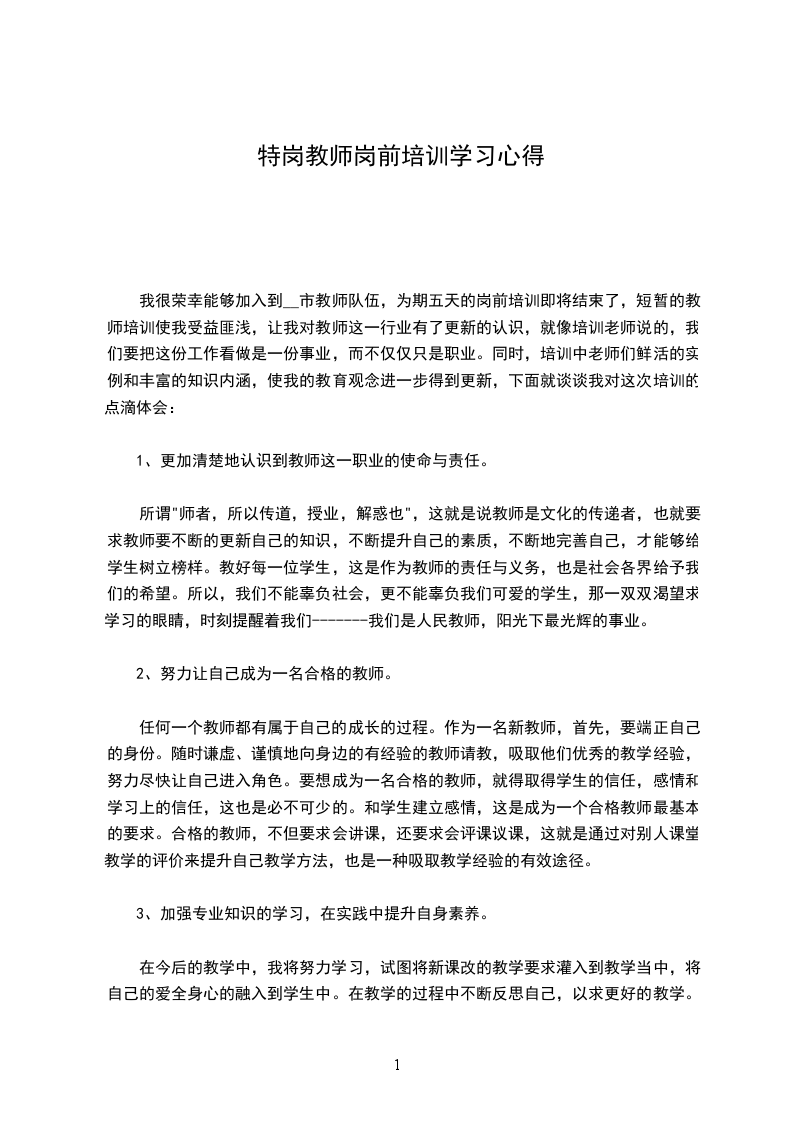 特岗教师岗前培训学习心得

我很荣幸能够加入到__市教师队伍，为期五天的岗前培训即将结束了，短暂的教师培训使我受益匪浅，让我对教师这一行业有了更新的认识，就像培训老师说的，我们要把这份工作看做是一份事业，而不仅仅只是职业。同时，培训中老师们鲜活的实例和丰富的知识内涵，使我的教育观念进一步得到更新，下面就谈谈我对这次培训的点滴体会：

1、更加清楚地认识到教师这一职业的使命与责任。

所谓"师者，所以传道，授业，解惑也"，这就是说教师是文化的传递者，也就要求教师要不断的更新自己的知识，不断提升自己的素质，不断地完善自己，才能够给学生树立榜样。教好每一位学生，这是作为教师的责任与义务，也是社会各界给予我们的希望。所以，我们不能辜负社会，更不能辜负我们可爱的学生，那一双双渴望求学习的眼睛，时刻提醒着我们-------我们是人民教师，阳光下最光辉的事业。

2、努力让自己成为一名合格的教师。

任何一个教师都有属于自己的成长的过程。作为一名新教师，首先，要端正自己的身份。随时谦虚、谨慎地向身边的有经验的教师请教，吸取他们优秀的教学经验，努力尽快让自己进入角色。要想成为一名合格的教师，就得取得学生的信任，感情和学习上的信任，这也是必不可少的。和学生建立感情，这是成为一个合格教师最基本的要求。合格的教师，不但要求会讲课，还要求会评课议课，这就是通过对别人课堂教学的评价来提升自己教学方法，也是一种吸取教学经验的有效途径。

3、加强专业知识的学习，在实践中提升自身素养。

在今后的教学中，我将努力学习，试图将新课改的教学要求灌入到教学当中，将自己的爱全身心的融入到学生中。在教学的过程中不断反思自己，以求更好的教学。

1